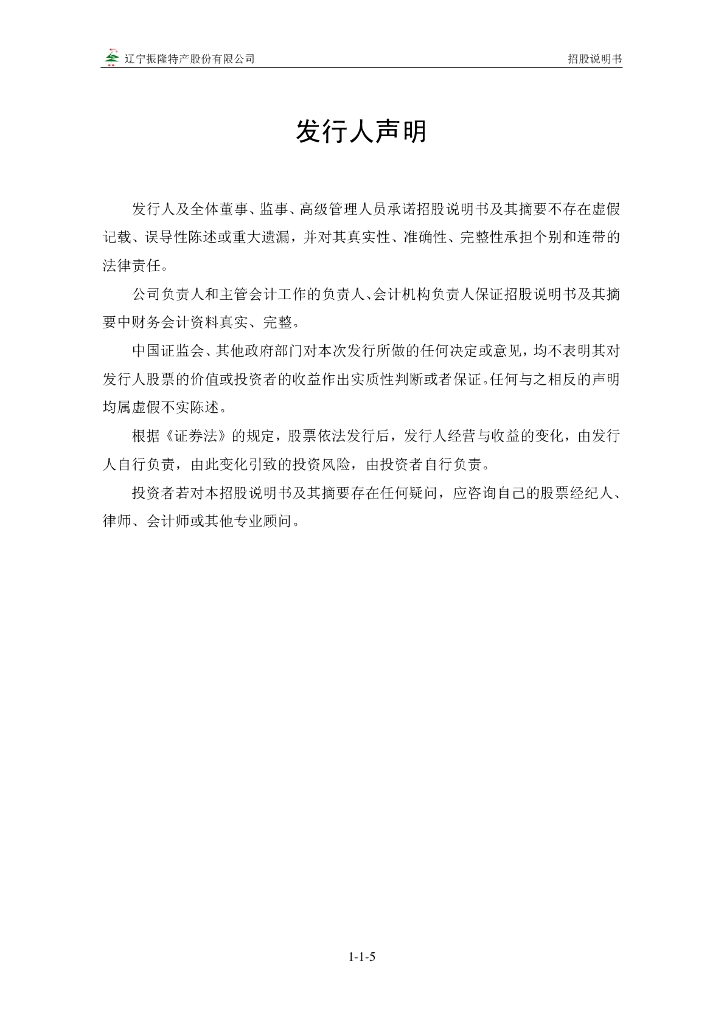 辽宁振隆特产股份有限公司

招股说明书

发行人声明

发行人及全体董事、监事、高级管理人员承诺招股说明书及其摘要不存在虚假记载、误导性陈述或重大遗漏，并对其真实性、准确性、完整性承担个别和连带的法律责任。

公司负责人和主管会计工作的负责人、会计机构负责人保证招股说明书及其摘要中财务会计资料真实、完整。

中国证监会、其他政府部门对本次发行所做的任何决定或意见，均不表明其对发行人股票的价值或投资者的收益作出实质性判断或者保证。任何与之相反的声明均属虚假不实陈述。

根据《证券法》的规定，股票依法发行后，发行人经营与收益的变化，由发行人自行负责，由此变化引致的投资风险，由投资者自行负责。

投资者若对本招股说明书及其摘要存在任何疑问，应咨询自己的股票经纪人、律师、会计师或其他专业顾问。

1-1-5